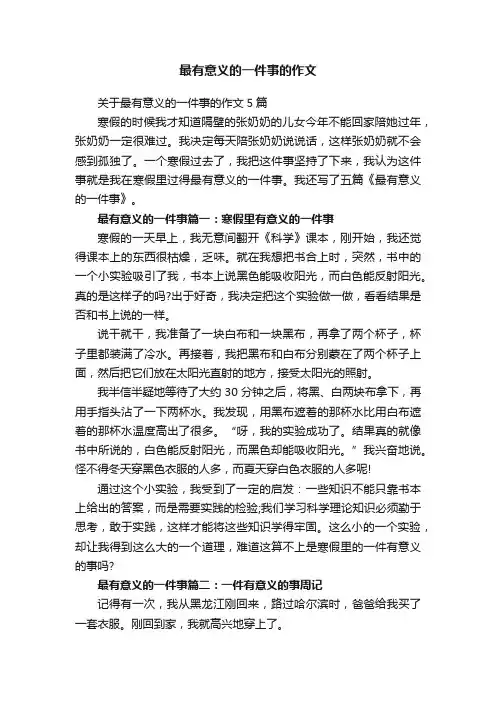 最有意义的一件事的作文

关于最有意义的一件事的作文 5 篇

寒假的时候我才知道隔壁的张奶奶的儿女今年不能回家陪她过年，张奶奶一定很难过。我决定每天陪张奶奶说说话，这样张奶奶就不会感到孤独了。一个寒假过去了，我把这件事坚持了下来，我认为这件事就是我在寒假里过得最有意义的一件事。我还写了五篇《最有意义的一件事》。

最有意义的一件事篇一：寒假里有意义的一件事

寒假的一天早上，我无意间翻开《科学》课本，刚开始，我还觉得课本上的东西很枯燥，乏味。就在我想把书合上时，突然，书中的一个小实验吸引了我，书本上说黑色能吸收阳光，而白色能反射阳光。真的是这样子的吗?出于好奇，我决定把这个实验做一做，看看结果是否和书上说的一样。

说干就干，我准备了一块白布和一块黑布，再拿了两个杯子，杯子里都装满了冷水。再接着，我把黑布和白布分别蒙在了两个杯子上面，然后把它们放在太阳光直射的地方，接受太阳光的照射。

我半信半疑地等待了大约 30 分钟之后，将黑、白两块布拿下，再用手指头沾了一下两杯水。我发现，用黑布遮着的那杯水比用白布遮着的那杯水温度高出了很多。“呀，我的实验成功了。结果真的就像书中所说的，白色能反射阳光，而黑色却能吸收阳光。”我兴奋地说。怪不得冬天穿黑色衣服的人多，而夏天穿白色衣服的人多呢!

通过这个小实验，我受到了一定的启发：一些知识不能只靠书本上给出的答案，而是需要实践的检验;我们学习科学理论知识必须勤于思考，敢于实践，这样才能将这些知识学得牢固。这么小的一个实验，却让我得到这么大的一个道理，难道这算不上是寒假里的一件有意义的事吗?

最有意义的一件事篇二：一件有意义的事周记

记得有一次，我从黑龙江刚回来，路过哈尔滨时，爸爸给我买了一套衣服。刚回到家，我就高兴地穿上了。